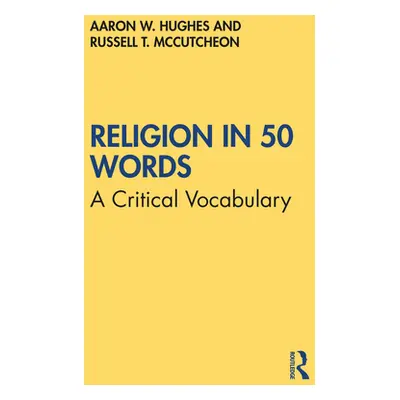 AARON W. HUGHES AND
RUSSELL T. MCCUTCHEON

RELIGION IN 50 WORDS
A Critical Vocabulary

ROUTLEDGE